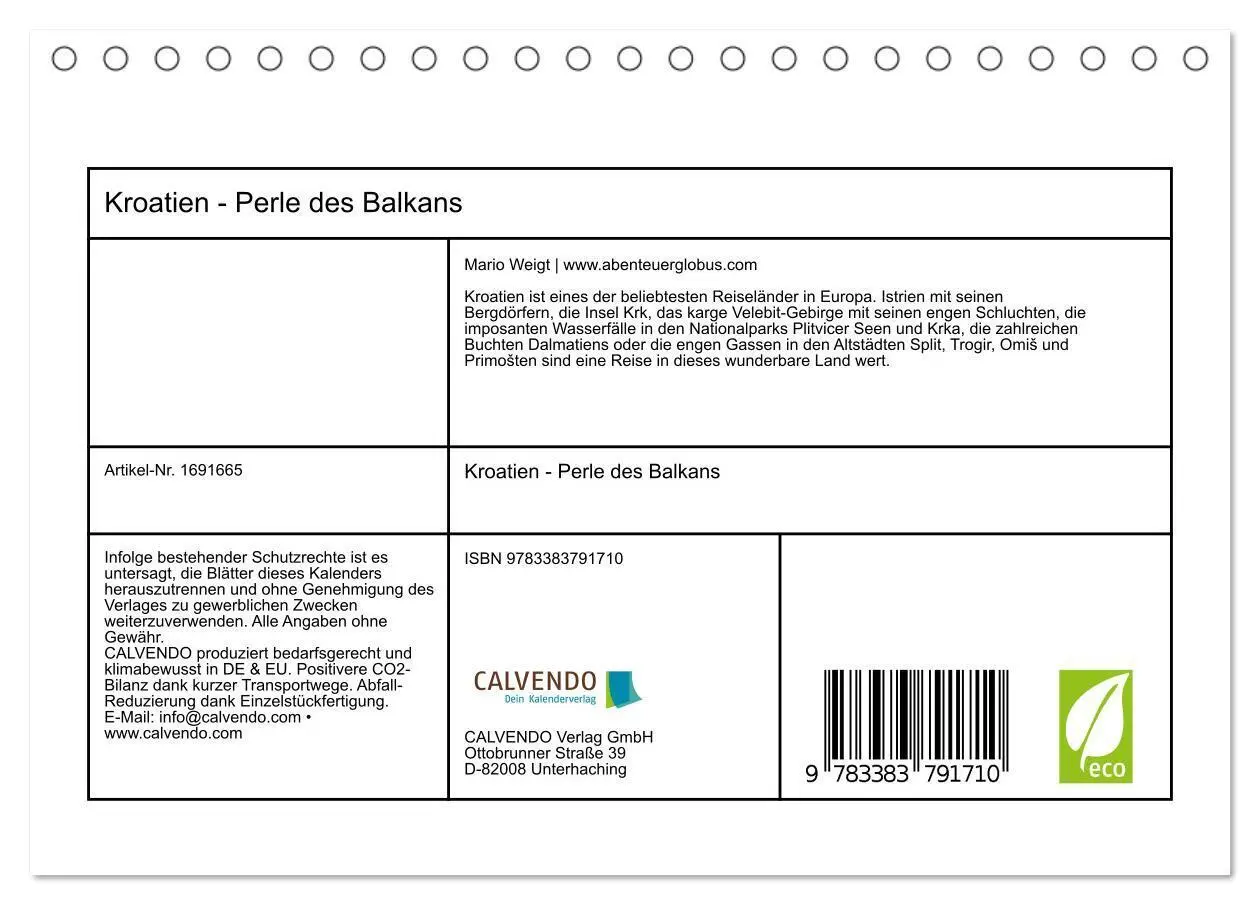 Kroatien - Perle des Balkans

Mario Weigt | www.abenteuerglobus.com

Kroatien ist eines der beliebtesten Reiseländer in Europa. Istrien mit seinen Bergdörfern, die Insel Krk, das karge Velebit-Gebirge mit seinen engen Schluchten, die imposanten Wasserfälle in den Nationalparks Plitvicer Seen und Krka, die zahlreichen Buchten Dalmatiens oder die engen Gassen in den Altstädten Split, Trogir, Omiš und Primošten sind eine Reise in dieses wunderbare Land wert.

Artikel-Nr. 1691665

Kroatien - Perle des Balkans

Infolge bestehender Schutzrechte ist es untersagt, die Blätter dieses Kalenders herauszutrennen und ohne Genehmigung des Verlages zu gewerblichen Zwecken weiterzuverwenden. Alle Angaben ohne Gewähr.
CALVENDO produziert bedarfsgerecht und klimabewusst in DE & EU. Positivere CO2-Bilanz dank kurzer Transportwege. Abfall-Reduzierung dank Einzelstückfertigung.
E-Mail: info@calvendo.com • www.calvendo.com

ISBN 9783383791710

CALVENDO
Dein Kalenderverlag

CALVENDO Verlag GmbH
Ottobrunner Straße 39
D-82008 Unterhaching

9 783383 791710

eco